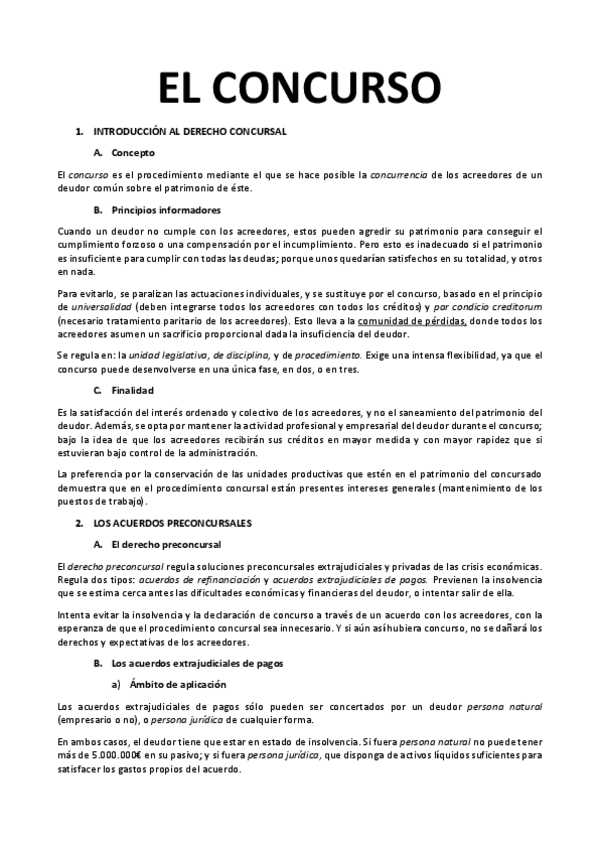 EL CONCURSO

1. INTRODUCCIÓN AL DERECHO CONCURSAL

A. Concepto

El concurso es el procedimiento mediante el que se hace posible la concurrencia de los acreedores de un deudor común sobre el patrimonio de éste.

B. Principios informadores

Cuando un deudor no cumple con los acreedores, estos pueden agredir su patrimonio para conseguir el cumplimiento forzoso o una compensación por el incumplimiento. Pero esto es inadecuado si el patrimonio es insuficiente para cumplir con todas las deudas; porque unos quedarían satisfechos en su totalidad, y otros en nada.

Para evitarlo, se paralizan las actuaciones individuales, y se sustituye por el concurso, basado en el principio de universalidad (deben integrarse todos los acreedores con todos los créditos) y par condicio creditorum (necesario tratamiento paritario de los acreedores). Esto lleva a la comunidad de pérdidas, donde todos los acreedores asumen un sacrificio proporcional dada la insuficiencia del deudor.

Se regula en: la unidad legislativa, de disciplina, y de procedimiento. Exige una intensa flexibilidad, ya que el concurso puede desenvolverse en una única fase, en dos, o en tres.

C. Finalidad

Es la satisfacción del interés ordenado y colectivo de los acreedores, y no el saneamiento del patrimonio del deudor. Además, se opta por mantener la actividad profesional y empresarial del deudor durante el concurso; bajo la idea de que los acreedores recibirán sus créditos en mayor medida y con mayor rapidez que si estuvieran bajo control de la administración.

La preferencia por la conservación de las unidades productivas que estén en el patrimonio del concursado demuestra que en el procedimiento concursal están presentes intereses generales (mantenimiento de los puestos de trabajo).

2. LOS ACUERDOS PRECONCURSALES

A. El derecho preconcursal

El derecho preconcursal regula soluciones preconcursales extrajudiciales y privadas de las crisis económicas. Regula dos tipos: acuerdos de refinanciación y acuerdos extrajudiciales de pagos. Previenen la insolvencia que se estima cerca antes las dificultades económicas y financieras del deudor, o intentar salir de ella.

Intenta evitar la insolvencia y la declaración de concurso a través de un acuerdo con los acreedores, con la esperanza de que el procedimiento concursal sea innecesario. Y si aún así hubiera concurso, no se dañará los derechos y expectativas de los acreedores.

B. Los acuerdos extrajudiciales de pagos

a) Ámbito de aplicación

Los acuerdos extrajudiciales de pagos sólo pueden ser concertados por un deudor persona natural (empresario o no), o persona jurídica de cualquier forma.

En ambos casos, el deudor tiene que estar en estado de insolvencia. Si fuera persona natural no puede tener más de 5.000.000€ en su pasivo; y si fuera persona jurídica, que disponga de activos líquidos suficientes para satisfacer los gastos propios del acuerdo.